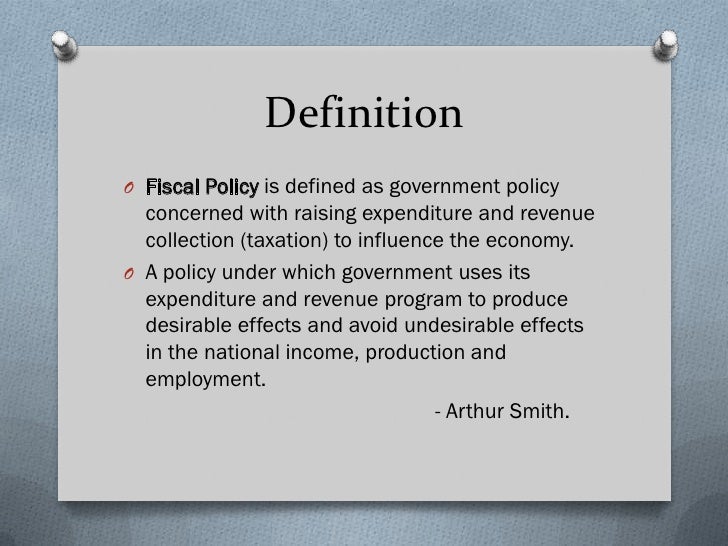 Definition

O Fiscal Policy is defined as government policy concerned with raising expenditure and revenue collection (taxation) to influence the economy.

O A policy under which government uses its expenditure and revenue program to produce desirable effects and avoid undesirable effects in the national income, production and employment.

- Arthur Smith.